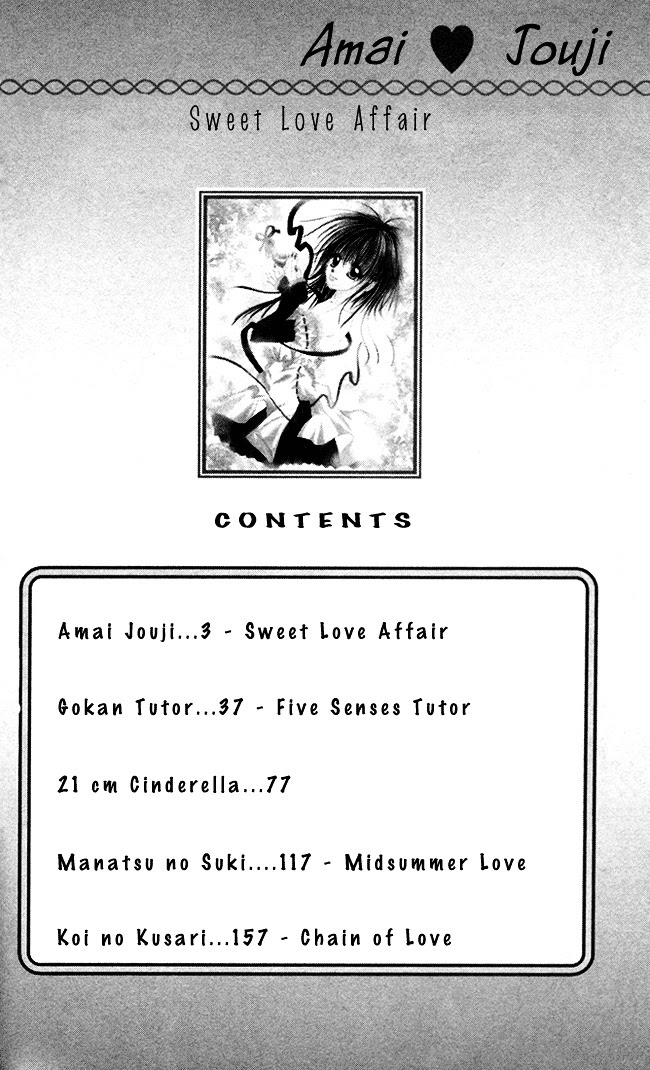 Amai ♥ Jouji

Sweet Love Affair

CONTENTS

Amai Jouji...3 - Sweet Love Affair

Gokan Tutor...37 - Five Senses Tutor

21 cm Cinderella...77

Manatsu no Suki....117 - Midsummer Love

Koi no Kusari...157 - Chain of Love